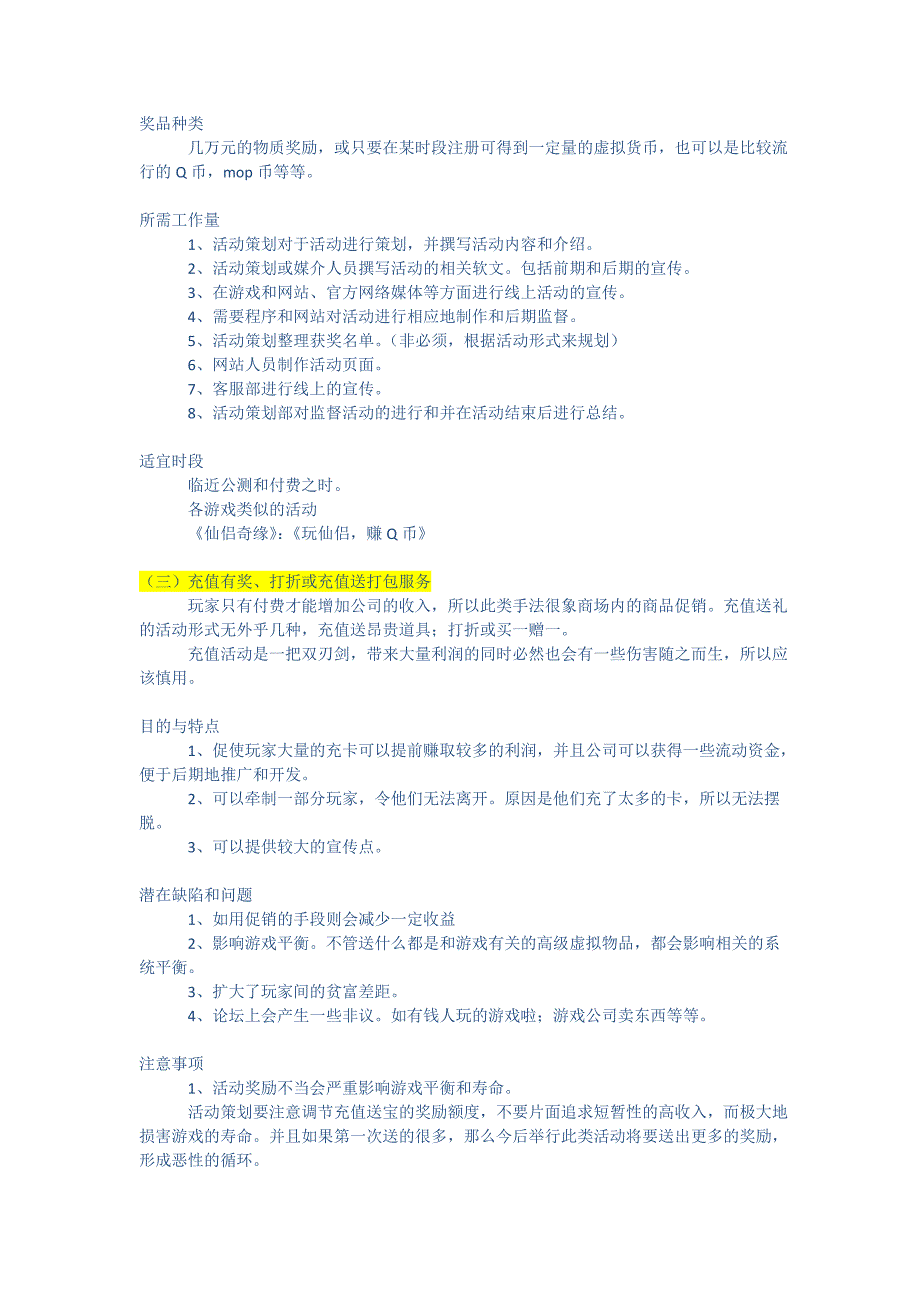 奖品种类

几万元的物质奖励，或只要在某时段注册可得到一定量的虚拟货币，也可以是比较流行的 Q 币，mop 币等等。

所需工作量

1、活动策划对于活动进行策划，并撰写活动内容和介绍。
2、活动策划或媒介人员撰写活动的相关软文。包括前期和后期的宣传。
3、在游戏和网站、官方网络媒体等方面进行线上活动的宣传。
4、需要程序和网站对活动进行相应地制作和后期监督。
5、活动策划整理获奖名单。（非必须，根据活动形式来规划）
6、网站人员制作活动页面。
7、客服部进行线上的宣传。
8、活动策划部对监督活动的进行和并在活动结束后进行总结。

适宜时段

临近公测和付费之时。
各游戏类似的活动
《仙侣奇缘》:《玩仙侣，赚 Q 币》

（三）充值有奖、打折或充值送打包服务

玩家只有付费才能增加公司的收入，所以此类手法很象商场内的商品促销。充值送礼的活动形式无外乎几种，充值送昂贵道具；打折或买一赠一。

充值活动是一把双刃剑，带来大量利润的同时必然也会有一些伤害随之而生，所以应该慎用。

目的与特点

1、促使玩家大量的充卡可以提前赚取较多的利润，并且公司可以获得一些流动资金，便于后期地推广和开发。

2、可以牵制一部分玩家，令他们无法离开。原因是他们充了太多的卡，所以无法摆脱。

3、可以提供较大的宣传点。

潜在缺陷和问题

1、如用促销的手段则会减少一定收益
2、影响游戏平衡。不管送什么都是和游戏有关的高级虚拟物品，都会影响相关的系统平衡。
3、扩大了玩家间的贫富差距。
4、论坛上会产生一些非议。如有钱人玩的游戏啦；游戏公司卖东西等等。

注意事项

1、活动奖励不当会严重影响游戏平衡和寿命。

活动策划要注意调节充值送宝的奖励额度，不要片面追求短暂性的高收入，而极大地损害游戏的寿命。并且如果第一次送的很多，那么今后举行此类活动将要送出更多的奖励，形成恶性的循环。